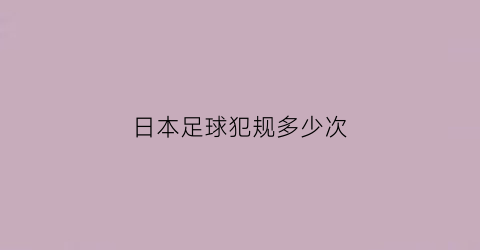 日本足球犯规多少次